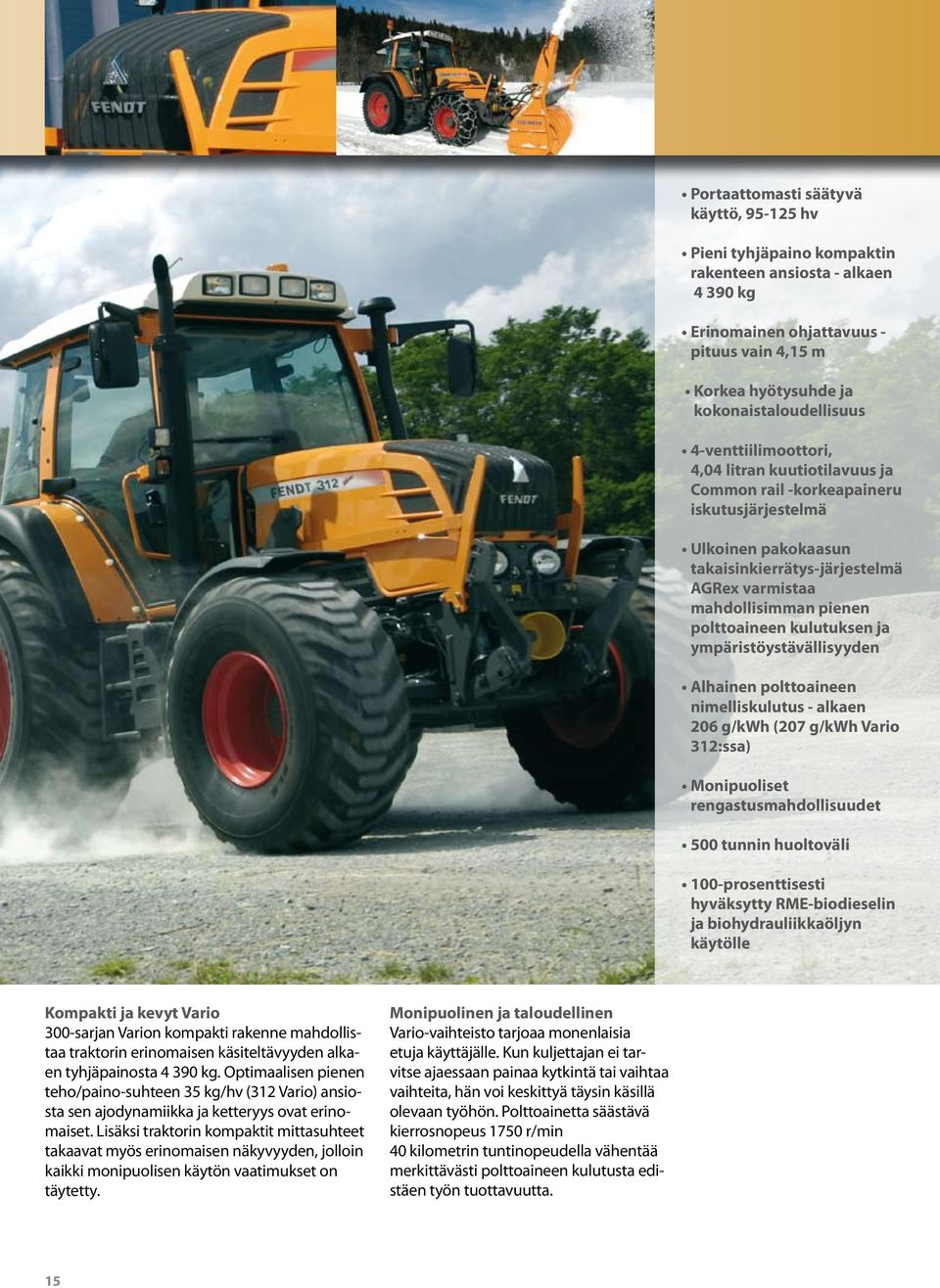 FENDT

FENDT 312

FENDT

• Portaattomasti säätyvä käyttö, 95-125 hv

• Pieni tyhjäpaino kompaktin rakenteen ansiosta - alkaen 4 390 kg

• Erinomainen ohjattavuus - pituus vain 4,15 m

• Korkea hyötysuhde ja kokonaistaloudellisuus

• 4-venttiilimoottori, 4,04 litran kuutiotilavuus ja Common rail -korkeapaineru iskutusjärjestelmä

• Ulkoinen pakokaasun takaisinkierrätys-järjestelmä AGRex varmistaa mahdollisimman pienen polttoaineen kulutuksen ja ympäristöystävällisyyden

• Alhainen polttoaineen nimelliskulutus - alkaen 206 g/kWh (207 g/kWh Vario 312:ssa)

• Monipuoliset rengastusmahdollisuudet

• 500 tunnin huoltoväli

• 100-prosenttisesti hyväksytty RME-biodieselin ja biohydrauliikkaöljyn käytölle

Kompakti ja kevyt Vario
300-sarjan Varion kompakti rakenne mahdollistaa traktorin erinomaisen käsiteltävyyden alkaen tyhjäpainosta 4 390 kg. Optimaalisen pienen teho/paino-suhteen 35 kg/hv (312 Vario) ansiosta sen ajodynamiikka ja ketteryys ovat erinomaiset. Lisäksi traktorin kompaktit mittasuhteet takaavat myös erinomaisen näkyvyyden, jolloin kaikki monipuolisen käytön vaatimukset on täytetty.

Monipuolinen ja taloudellinen
Vario-vaihteisto tarjoaa monenlaisia etuja käyttäjälle. Kun kuljettajan ei tarvitse ajaessaan painaa kytkintä tai vaihtaa vaihteita, hän voi keskittyä täysin käsillä olevaan työhön. Polttoainetta säästävä kierrosnopeus 1750 r/min 40 kilometrin tuntinopeudella vähentää merkittävästi polttoaineen kulutusta edistäen työn tuottavuutta.

15